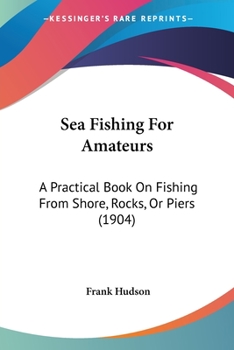 —KESSINGER'S RARE REPRINTS—

Sea Fishing For Amateurs

A Practical Book On Fishing From Shore, Rocks, Or Piers (1904)

Frank Hudson